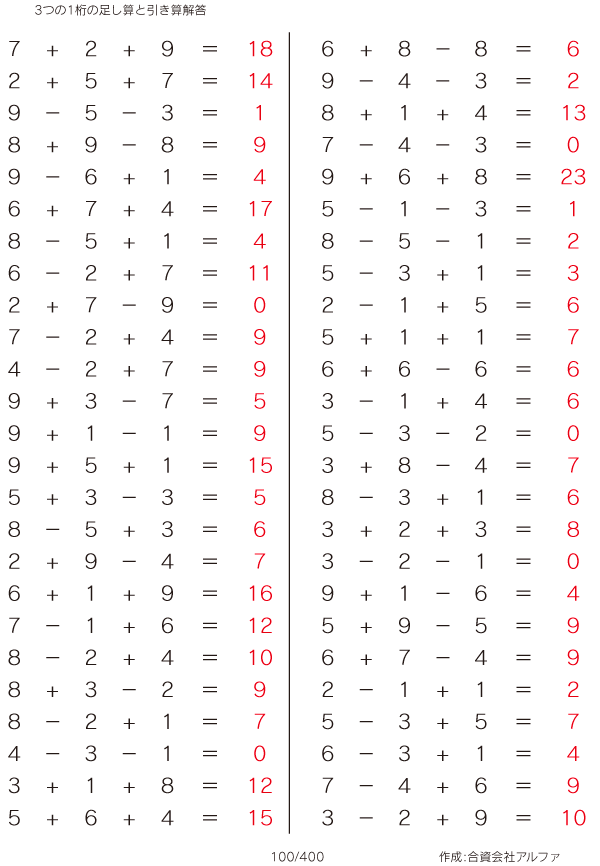 3つの1桁の足し算と引き算解答

$7 + 2 + 9 = 18$
$2 + 5 + 7 = 14$
$9 - 5 - 3 = 1$
$8 + 9 - 8 = 9$
$9 - 6 + 1 = 4$
$6 + 7 + 4 = 17$
$8 - 5 + 1 = 4$
$6 - 2 + 7 = 11$
$2 + 7 - 9 = 0$
$7 - 2 + 4 = 9$
$4 - 2 + 7 = 9$
$9 + 3 - 7 = 5$
$9 + 1 - 1 = 9$
$9 + 5 + 1 = 15$
$5 + 3 - 3 = 5$
$8 - 5 + 3 = 6$
$2 + 9 - 4 = 7$
$6 + 1 + 9 = 16$
$7 - 1 + 6 = 12$
$8 - 2 + 4 = 10$
$8 + 3 - 2 = 9$
$8 - 2 + 1 = 7$
$4 - 3 - 1 = 0$
$3 + 1 + 8 = 12$
$5 + 6 + 4 = 15$

$6 + 8 - 8 = 6$
$9 - 4 - 3 = 2$
$8 + 1 + 4 = 13$
$7 - 4 - 3 = 0$
$9 + 6 + 8 = 23$
$5 - 1 - 3 = 1$
$8 - 5 - 1 = 2$
$5 - 3 + 1 = 3$
$2 - 1 + 5 = 6$
$5 + 1 + 1 = 7$
$6 + 6 - 6 = 6$
$3 - 1 + 4 = 6$
$5 - 3 - 2 = 0$
$3 + 8 - 4 = 7$
$8 - 3 + 1 = 6$
$3 + 2 + 3 = 8$
$3 - 2 - 1 = 0$
$9 + 1 - 6 = 4$
$5 + 9 - 5 = 9$
$6 + 7 - 4 = 9$
$2 - 1 + 1 = 2$
$5 - 3 + 5 = 7$
$6 - 3 + 1 = 4$
$7 - 4 + 6 = 9$
$3 - 2 + 9 = 10$

100/400

作成:合資会社アルファ